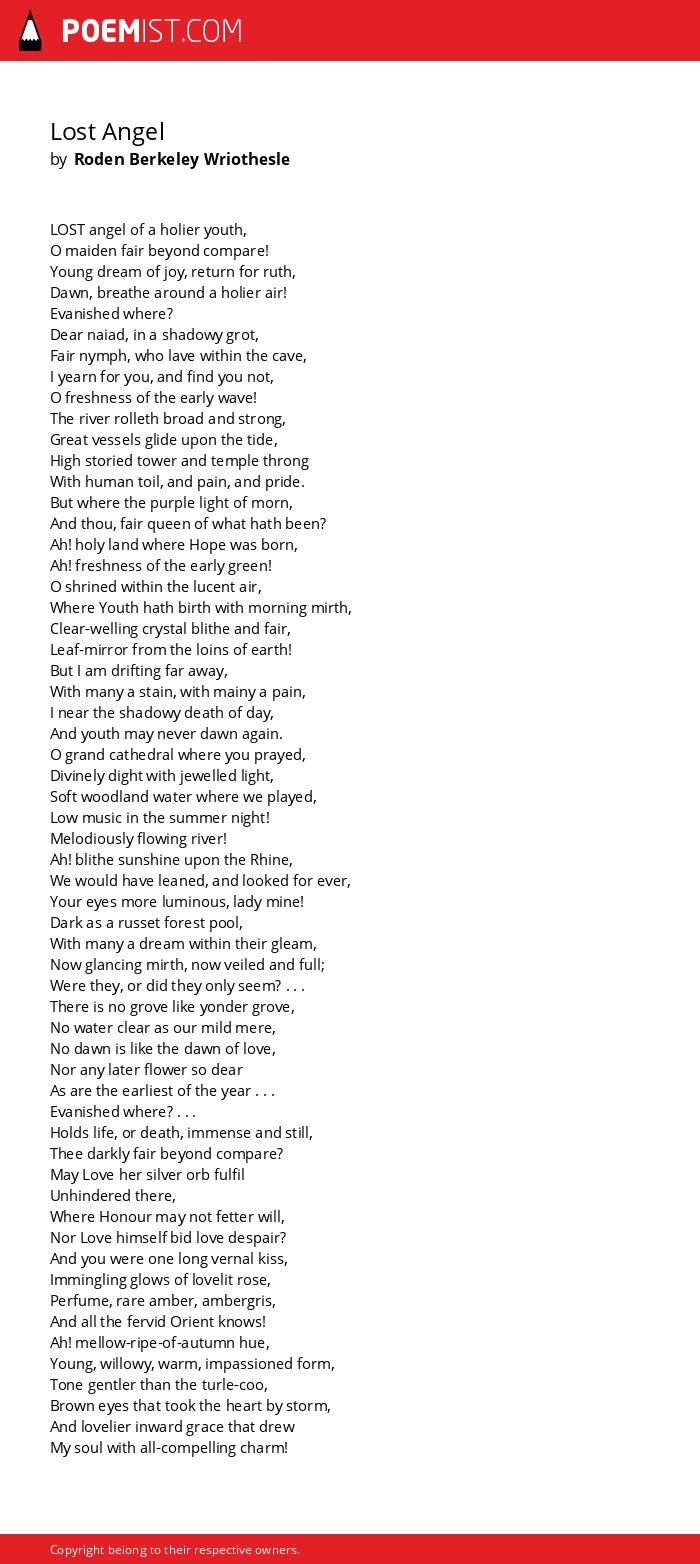 POEMIST.COM

Lost Angel
by Roden Berkeley Wriothesle

LOST angel of a holier youth,
O maiden fair beyond compare!
Young dream of joy, return for ruth,
Dawn, breathe around a holier air!
Evanished where?
Dear naiad, in a shadowy grot,
Fair nymph, who lave within the cave,
I yearn for you, and find you not,
O freshness of the early wave!
The river rolleth broad and strong,
Great vessels glide upon the tide,
High storied tower and temple throng
With human toil, and pain, and pride.
But where the purple light of morn,
And thou, fair queen of what hath been?
Ah! holy land where Hope was born,
Ah! freshness of the early green!
O shrined within the lucent air,
Where Youth hath birth with morning mirth,
Clear-welling crystal blithe and fair,
Leaf-mirror from the loins of earth!
But I am drifting far away,
With many a stain, with mainy a pain,
I near the shadowy death of day,
And youth may never dawn again.
O grand cathedral where you prayed,
Divinely dight with jewelled light,
Soft woodland water where we played,
Low music in the summer night!
Melodiously flowing river!
Ah! blithe sunshine upon the Rhine,
We would have leaned, and looked for ever,
Your eyes more luminous, lady mine!
Dark as a russet forest pool,
With many a dream within their gleam,
Now glancing mirth, now veiled and full;
Were they, or did they only seem? . . .
There is no grove like yonder grove,
No water clear as our mild mere,
No dawn is like the dawn of love,
Nor any later flower so dear
As are the earliest of the year . . .
Evanished where? . . .
Holds life, or death, immense and still,
Thee darkly fair beyond compare?
May Love her silver orb fulfil
Unhindered there,
Where Honour may not fetter will,
Nor Love himself bid love despair?
And you were one long vernal kiss,
Immingling glows of lovelit rose,
Perfume, rare amber, ambergris,
And all the fervid Orient knows!
Ah! mellow-ripe-of-autumn hue,
Young, willowy, warm, impassioned form,
Tone gentler than the turle-coo,
Brown eyes that took the heart by storm,
And lovelier inward grace that drew
My soul with all-compelling charm!

Copyright belong to their respective owners.